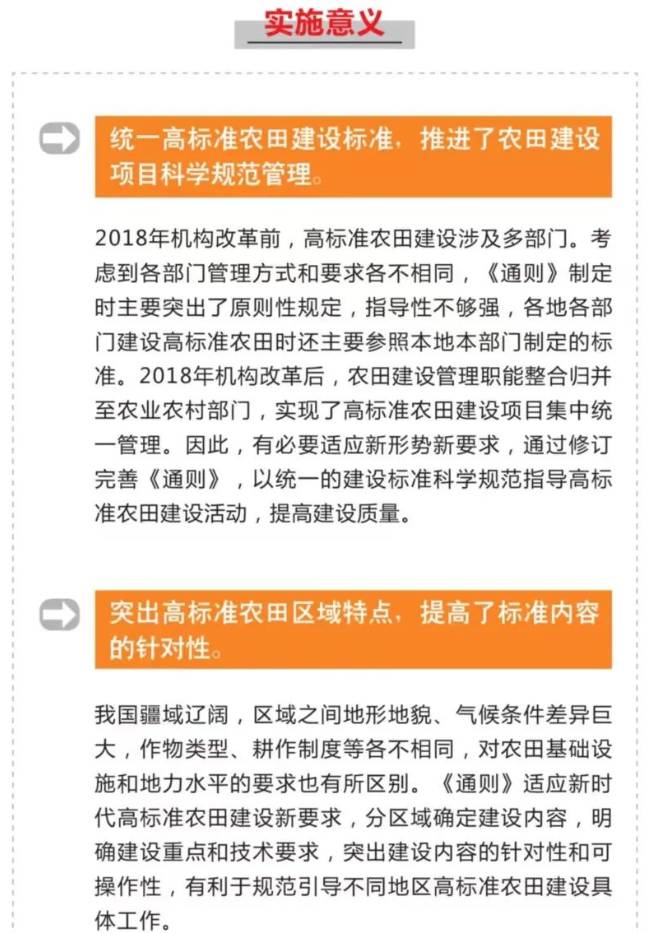 实施意义

统一高标准农田建设标准，推进了农田建设项目科学规范管理。

2018年机构改革前，高标准农田建设涉及多部门。考虑到各部门管理方式和要求各不相同，《通则》制定时主要突出了原则性规定，指导性不够强，各地各部门建设高标准农田时还主要参照本地本部门制定的标准。2018年机构改革后，农田建设管理职能整合归并至农业农村部门，实现了高标准农田建设项目集中统一管理。因此，有必要适应新形势新要求，通过修订完善《通则》，以统一的建设标准科学规范指导高标准农田建设活动，提高建设质量。

突出高标准农田区域特点，提高了标准内容的针对性。

我国疆域辽阔，区域之间地形地貌、气候条件差异巨大，作物类型、耕作制度等各不相同，对农田基础设施和地力水平的要求也有所区别。《通则》适应新时代高标准农田建设新要求，分区域确定建设内容，明确建设重点和技术要求，突出建设内容的针对性和可操作性，有利于规范引导不同地区高标准农田建设具体工作。